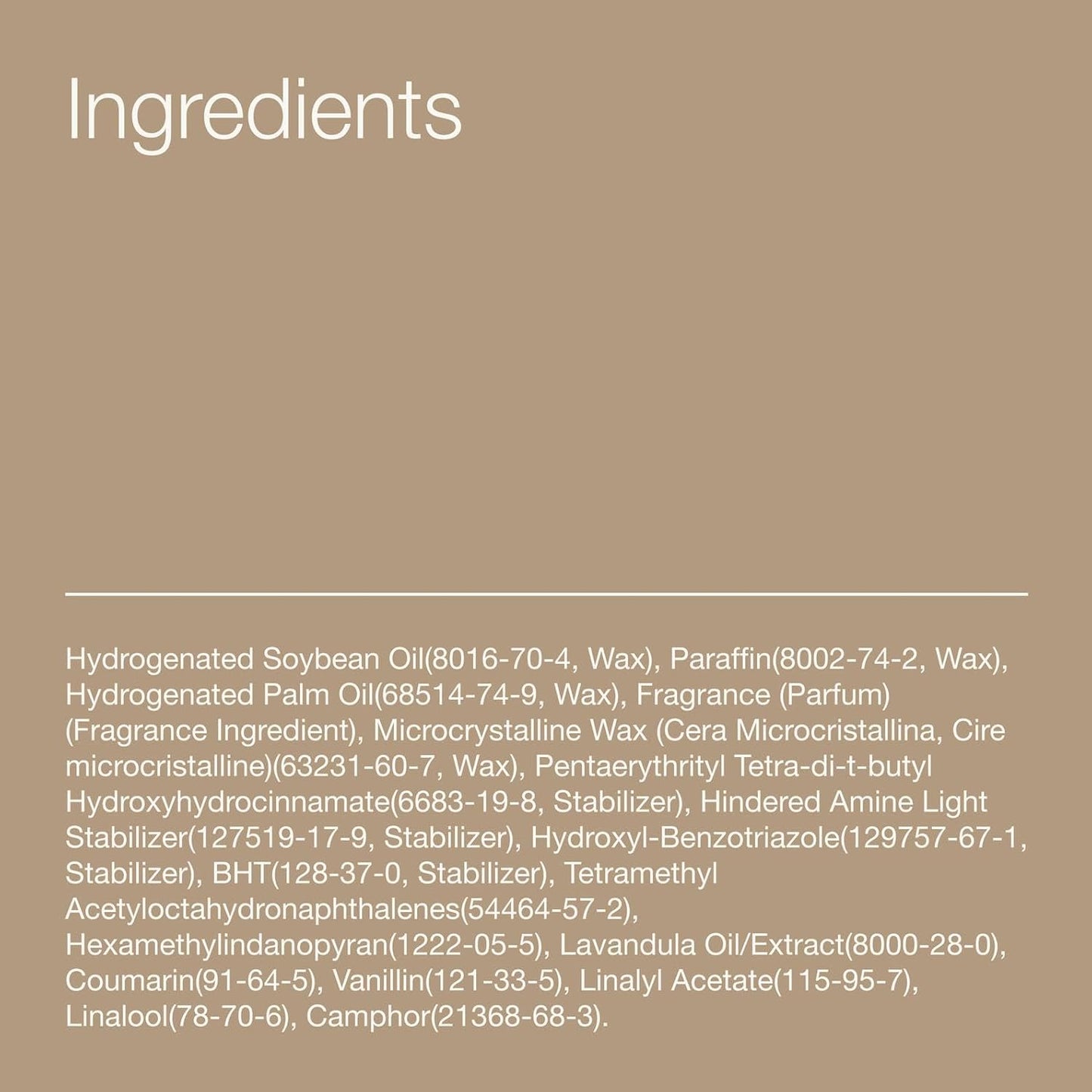 Ingredients

Hydrogenated Soybean Oil(8016-70-4, Wax), Paraffin(8002-74-2, Wax), Hydrogenated Palm Oil(68514-74-9, Wax), Fragrance (Parfum) (Fragrance Ingredient), Microcrystalline Wax (Cera Microcristallina, Cire microcristalline)(63231-60-7, Wax), Pentaerythrityl Tetra-di-t-butyl Hydroxyhydrocinnamate(6683-19-8, Stabilizer), Hindered Amine Light Stabilizer(127519-17-9, Stabilizer), Hydroxyl-Benzotriazole(129757-67-1, Stabilizer), BHT(128-37-0, Stabilizer), Tetramethyl Acetyloctahydronaphthalenes(54464-57-2), Hexamethylindanopyran(1222-05-5), Lavandula Oil/Extract(8000-28-0), Coumarin(91-64-5), Vanillin(121-33-5), Linalyl Acetate(115-95-7), Linalool(78-70-6), Camphor(21368-68-3).